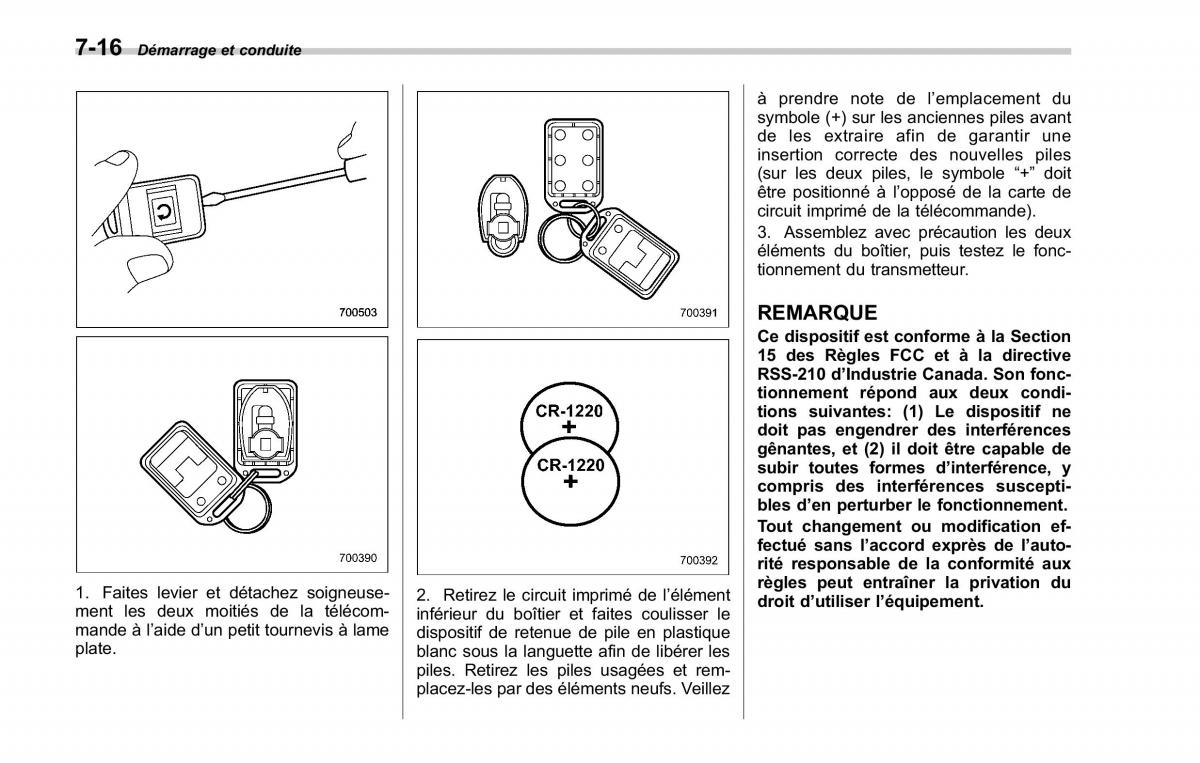 7-16 Démarrage et conduite

700503

700390

1. Faites levier et détachez soigneusement les deux moitiés de la télécommande à l'aide d'un petit tournevis à lame plate.

700391

CR-1220
+
CR-1220
+

700392

2. Retirez le circuit imprimé de l'élément inférieur du boîtier et faites coulisser le dispositif de retenue de pile en plastique blanc sous la languette afin de libérer les piles. Retirez les piles usagées et remplacez-les par des éléments neufs. Veillez à prendre note de l'emplacement du symbole (+) sur les anciennes piles avant de les extraire afin de garantir une insertion correcte des nouvelles piles (sur les deux piles, le symbole "+" doit être positionné à l'opposé de la carte de circuit imprimé de la télécommande).

3. Assemblez avec précaution les deux éléments du boîtier, puis testez le fonctionnement du transmetteur.

REMARQUE

Ce dispositif est conforme à la Section 15 des Règles FCC et à la directive RSS-210 d'Industrie Canada. Son fonctionnement répond aux deux conditions suivantes: (1) Le dispositif ne doit pas engendrer des interférences gênantes, et (2) il doit être capable de subir toutes formes d'interférence, y compris des interférences susceptibles d'en perturber le fonctionnement.

Tout changement ou modification effectué sans l'accord exprès de l'autorité responsable de la conformité aux règles peut entraîner la privation du droit d'utiliser l'équipement.